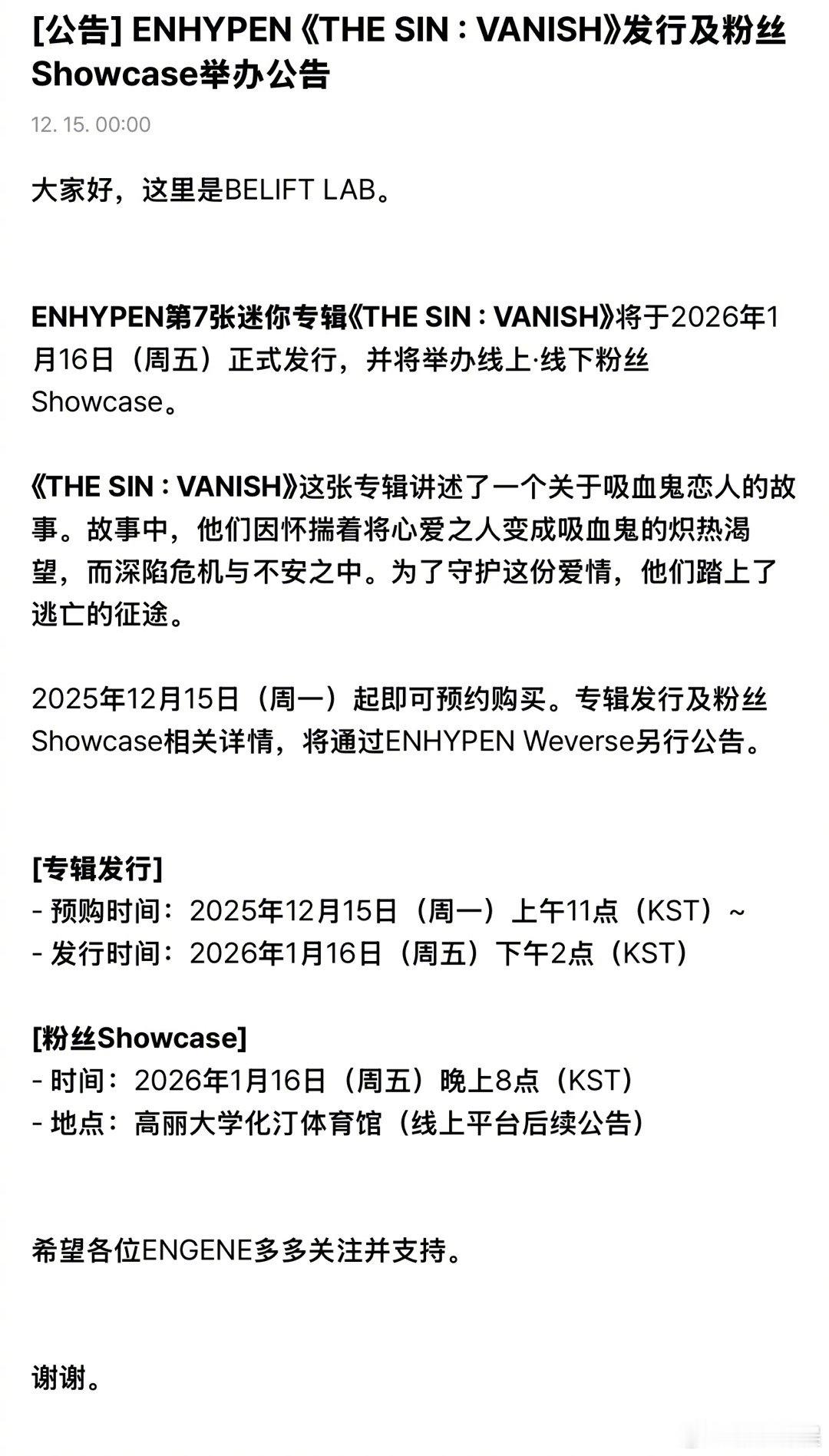 [公告] ENHYPEN《THE SIN : VANISH》发行及粉丝Showcase举办公告

12. 15. 00:00

大家好，这里是BELIFT LAB。

ENHYPEN第7张迷你专辑《THE SIN : VANISH》将于2026年1月16日（周五）正式发行，并将举办线上·线下粉丝Showcase。

《THE SIN : VANISH》这张专辑讲述了一个关于吸血鬼恋人的故事。故事中，他们因怀揣着将心爱之人变成吸血鬼的炽热渴望，而深陷危机与不安之中。为了守护这份爱情，他们踏上了逃亡的征途。

2025年12月15日（周一）起即可预约购买。专辑发行及粉丝Showcase相关详情，将通过ENHYPEN Weverse另行公告。

[专辑发行]
- 预购时间：2025年12月15日（周一）上午11点（KST）~
- 发行时间：2026年1月16日（周五）下午2点（KST）

[粉丝Showcase]
- 时间：2026年1月16日（周五）晚上8点（KST）
- 地点：高丽大学化汀体育馆（线上平台后续公告）

希望各位ENGENE多多关注并支持。

谢谢。